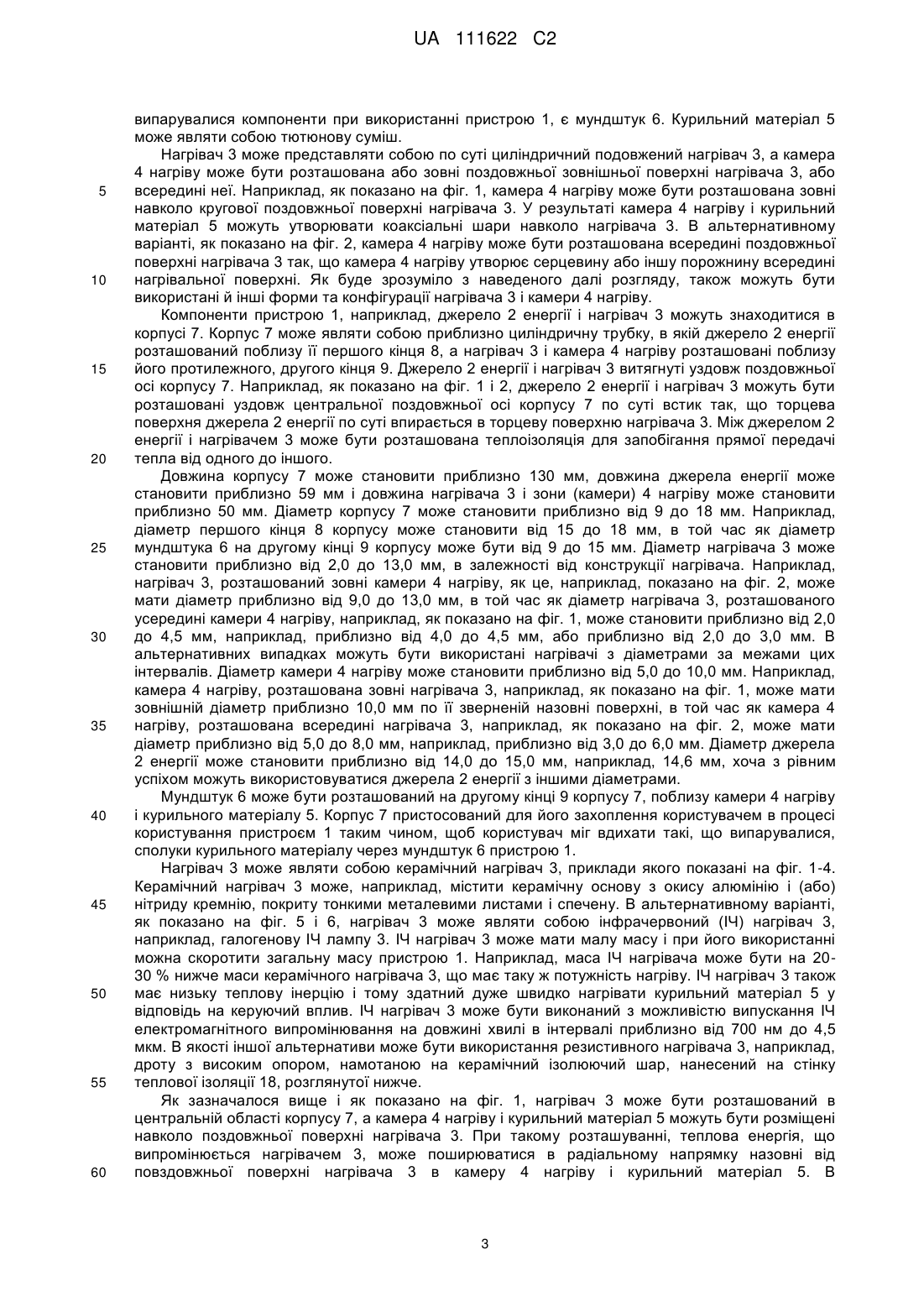 UA 111622 C2

випарувалися компоненти при використанні пристрою 1, є мундштук 6. Курильний матеріал 5 може являти собою тютюнову суміш.

Нагрівач 3 може представляти собою по суті циліндричний подовжений нагрівач 3, а камера 4 нагріву може бути розташована або зовні поздовжньої зовнішньої поверхні нагрівача 3, або всередині неї. Наприклад, як показано на фіг. 1, камера 4 нагріву може бути розташована зовні навколо кругової поздовжньої поверхні нагрівача 3. У результаті камера 4 нагріву і курильний матеріал 5 можуть утворювати коаксіальні шари навколо нагрівача 3. В альтернативному варіанті, як показано на фіг. 2, камера 4 нагріву може бути розташована всередині поздовжньої поверхні нагрівача 3 так, що камера 4 нагріву утворює серцевину або іншу порожнину всередині нагрівальної поверхні. Як буде зрозуміло з наведеного далі розгляду, також можуть бути використані й інші форми та конфігурації нагрівача 3 і камери 4 нагріву.

Компоненти пристрою 1, наприклад, джерело 2 енергії і нагрівач 3 можуть знаходитися в корпусі 7. Корпус 7 може являти собою приблизно циліндричну трубку, в якій джерело 2 енергії розташований поблизу її першого кінця 8, а нагрівач 3 і камера 4 нагріву розташовані поблизу його протилежного, другого кінця 9. Джерело 2 енергії і нагрівач 3 витягнуті уздовж поздовжньої осі корпусу 7. Наприклад, як показано на фіг. 1 і 2, джерело 2 енергії і нагрівач 3 можуть бути розташовані уздовж центральної поздовжньої осі корпусу 7 по суті встик так, що торцева поверхня джерела 2 енергії по суті впирається в торцеву поверхню нагрівача 3. Між джерелом 2 енергії і нагрівачем 3 може бути розташована теплоізоляція для запобігання прямої передачі тепла від одного до іншого.

Довжина корпусу 7 може становити приблизно 130 мм, довжина джерела енергії може становити приблизно 59 мм і довжина нагрівача 3 і зони (камери) 4 нагріву може становити приблизно 50 мм. Діаметр корпусу 7 може становити приблизно від 9 до 18 мм. Наприклад, діаметр першого кінця 8 корпусу може становити від 15 до 18 мм, в той час як діаметр мундштука 6 на другому кінці 9 корпусу може бути від 9 до 15 мм. Діаметр нагрівача 3 може становити приблизно від 2,0 до 13,0 мм, в залежності від конструкції нагрівача. Наприклад, нагрівач 3, розташований зовні камери 4 нагріву, як це, наприклад, показано на фіг. 2, може мати діаметр приблизно від 9,0 до 13,0 мм, в той час як діаметр нагрівача 3, розташованого усередині камери 4 нагріву, наприклад, як показано на фіг. 1, може становити приблизно від 2,0 до 4,5 мм, наприклад, приблизно від 4,0 до 4,5 мм, або приблизно від 2,0 до 3,0 мм. В альтернативних випадках можуть бути використані нагрівачі з діаметрами за межами цих інтервалів. Діаметр камери 4 нагріву може становити приблизно від 5,0 до 10,0 мм. Наприклад, камера 4 нагріву, розташована зовні нагрівача 3, наприклад, як показано на фіг. 1, може мати зовнішній діаметр приблизно 10,0 мм по її зверненій назовні поверхні, в той час як камера 4 нагріву, розташована всередині нагрівача 3, наприклад, як показано на фіг. 2, може мати діаметр приблизно від 5,0 до 8,0 мм, наприклад, приблизно від 3,0 до 6,0 мм. Діаметр джерела 2 енергії може становити приблизно від 14,0 до 15,0 мм, наприклад, 14,6 мм, хоча з рівним успіхом можуть використовуватися джерела 2 енергії з іншими діаметрами.

Мундштук 6 може бути розташований на другому кінці 9 корпусу 7, поблизу камери 4 нагріву і курильного матеріалу 5. Корпус 7 пристосований для його захоплення користувачем в процесі користування пристроєм 1 таким чином, щоб користувач міг вдихати такі, що випарувалися, сполуки курильного матеріалу через мундштук 6 пристрою 1.

Нагрівач 3 може являти собою керамічний нагрівач 3, приклади якого показані на фіг. 1-4. Керамічний нагрівач 3 може, наприклад, містити керамічну основу з окису алюмінію і (або) нітриду кремнію, покриту тонкими металевими листами і спечену. В альтернативному варіанті, як показано на фіг. 5 і 6, нагрівач 3 може являти собою інфрачервоний (ІЧ) нагрівач 3, наприклад, галогенову ІЧ лампу 3. ІЧ нагрівач 3 може мати малу масу і при його використанні можна скоротити загальну масу пристрою 1. Наприклад, маса ІЧ нагрівача може бути на 20-30 % нижче маси керамічного нагрівача 3, що має таку ж потужність нагріву. ІЧ нагрівач 3 також має низьку теплову інерцію і тому здатний дуже швидко нагрівати курильний матеріал 5 у відповідь на керуючий вплив. ІЧ нагрівач 3 може бути виконаний з можливістю випускання ІЧ електромагнітного випромінювання на довжині хвилі в інтервалі приблизно від 700 нм до 4,5 мкм. В якості іншої альтернативи може бути використання резистивного нагрівача 3, наприклад, дроту з високим опором, намотаною на керамічний ізолюючий шар, нанесений на стінку теплової ізоляції 18, розглянутої нижче.

Як зазначалося вище і як показано на фіг. 1, нагрівач 3 може бути розташований в центральній області корпусу 7, а камера 4 нагріву і курильний матеріал 5 можуть бути розміщені навколо поздовжньої поверхні нагрівача 3. При такому розташуванні, теплова енергія, що випромінюється нагрівачем 3, може поширюватися в радіальному напрямку назовні від повздовжньої поверхні нагрівача 3 в камеру 4 нагріву і курильний матеріал 5. В

5
10
15
20
25
30
35
40
45
50
55
60

3